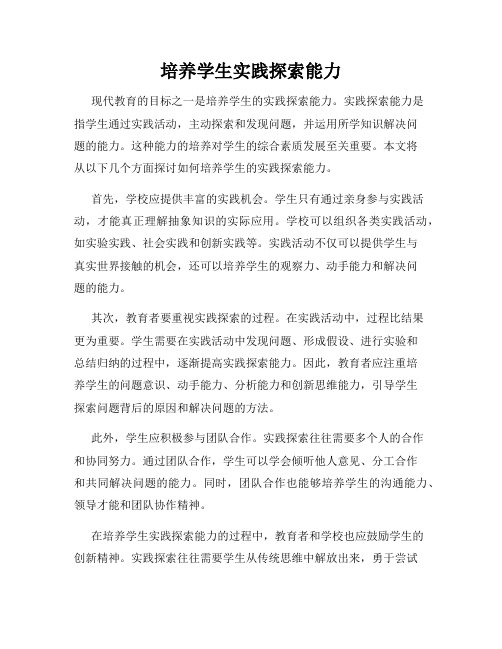 培养学生实践探索能力

现代教育的目标之一是培养学生的实践探索能力。实践探索能力是指学生通过实践活动，主动探索和发现问题，并运用所学知识解决问题的能力。这种能力的培养对学生的综合素质发展至关重要。本文将从以下几个方面探讨如何培养学生的实践探索能力。

首先，学校应提供丰富的实践机会。学生只有通过亲身参与实践活动，才能真正理解抽象知识的实际应用。学校可以组织各类实践活动，如实验实践、社会实践和创新实践等。实践活动不仅可以提供学生与真实世界接触的机会，还可以培养学生的观察力、动手能力和解决问题的能力。

其次，教育者要重视实践探索的过程。在实践活动中，过程比结果更为重要。学生需要在实践活动中发现问题、形成假设、进行实验和总结归纳的过程中，逐渐提高实践探索能力。因此，教育者应注重培养学生的问题意识、动手能力、分析能力和创新思维能力，引导学生探索问题背后的原因和解决问题的方法。

此外，学生应积极参与团队合作。实践探索往往需要多个人的合作和协同努力。通过团队合作，学生可以学会倾听他人意见、分工合作和共同解决问题的能力。同时，团队合作也能够培养学生的沟通能力、领导才能和团队协作精神。

在培养学生实践探索能力的过程中，教育者和学校也应鼓励学生的创新精神。实践探索往往需要学生从传统思维中解放出来，勇于尝试